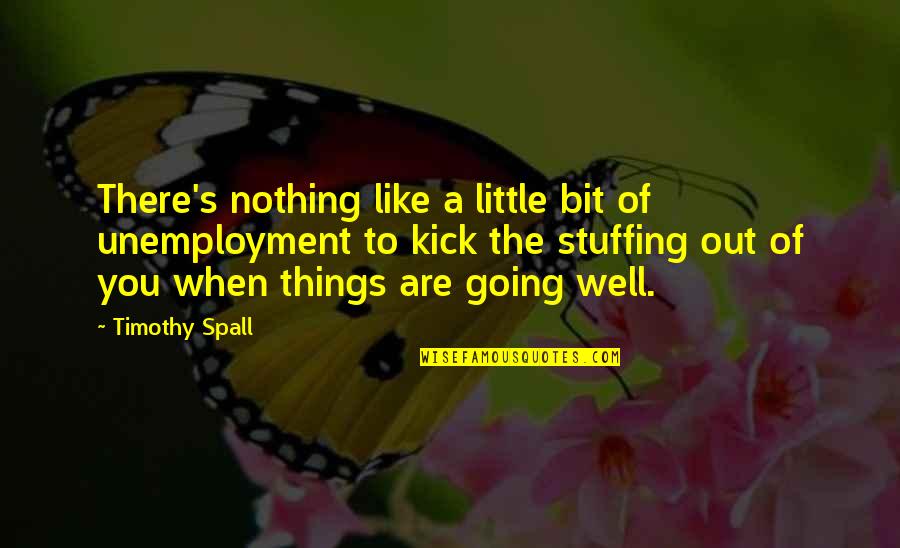 There's nothing like a little bit of unemployment to kick the stuffing out of you when things are going well.

~ Timothy Spall

WISEFAMOUSQUOTES.COM